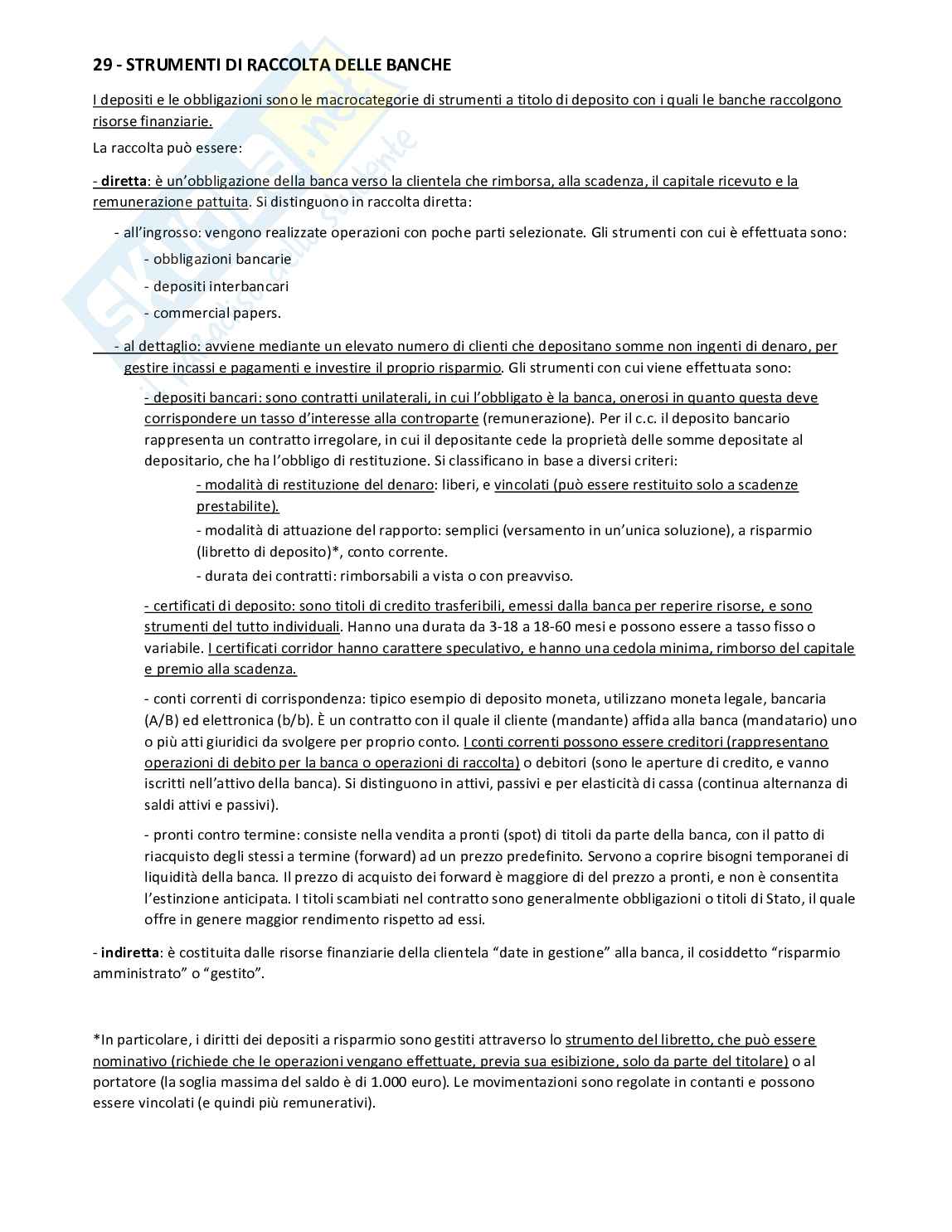 29 - STRUMENTI DI RACCOLTA DELLE BANCHE

I depositi e le obbligazioni sono le macrocategorie di strumenti a titolo di deposito con i quali le banche raccolgono risorse finanziarie.

La raccolta può essere:

- diretta: è un'obbligazione della banca verso la clientela che rimborsa, alla scadenza, il capitale ricevuto e la remunerazione pattuita. Si distinguono in raccolta diretta:

- all'ingrosso: vengono realizzate operazioni con poche parti selezionate. Gli strumenti con cui è effettuata sono:

- obbligazioni bancarie

- depositi interbancari

- commercial papers.

- al dettaglio: avviene mediante un elevato numero di clienti che depositano somme non ingenti di denaro, per gestire incassi e pagamenti e investire il proprio risparmio. Gli strumenti con cui viene effettuata sono:

- depositi bancari: sono contratti unilaterali, in cui l'obbligato è la banca, onerosi in quanto questa deve corrispondere un tasso d'interesse alla controparte (remunerazione). Per il c.c. il deposito bancario rappresenta un contratto irregolare, in cui il depositante cede la proprietà delle somme depositate al depositario, che ha l'obbligo di restituzione. Si classificano in base a diversi criteri:

- modalità di restituzione del denaro: liberi, e vincolati (può essere restituito solo a scadenze prestabilite).

- modalità di attuazione del rapporto: semplici (versamento in un'unica soluzione), a risparmio (libretto di deposito)*, conto corrente.

- durata dei contratti: rimborsabili a vista o con preavviso.

- certificati di deposito: sono titoli di credito trasferibili, emessi dalla banca per reperire risorse, e sono strumenti del tutto individuali. Hanno una durata da 3-18 a 18-60 mesi e possono essere a tasso fisso o variabile. I certificati corridor hanno carattere speculativo, e hanno una cedola minima, rimborso del capitale e premio alla scadenza.

- conti correnti di corrispondenza: tipico esempio di deposito moneta, utilizzano moneta legale, bancaria (A/B) ed elettronica (b/b). È un contratto con il quale il cliente (mandante) affida alla banca (mandatario) uno o più atti giuridici da svolgere per proprio conto. I conti correnti possono essere creditori (rappresentano operazioni di debito per la banca o operazioni di raccolta) o debitori (sono le aperture di credito, e vanno iscritti nell'attivo della banca). Si distinguono in attivi, passivi e per elasticità di cassa (continua alternanza di saldi attivi e passivi).

- pronti contro termine: consiste nella vendita a pronti (spot) di titoli da parte della banca, con il patto di riacquisto degli stessi a termine (forward) ad un prezzo predefinito. Servono a coprire bisogni temporanei di liquidità della banca. Il prezzo di acquisto dei forward è maggiore di del prezzo a pronti, e non è consentita l'estinzione anticipata. I titoli scambiati nel contratto sono generalmente obbligazioni o titoli di Stato, il quale offre in genere maggior rendimento rispetto ad essi.

- indiretta: è costituita dalle risorse finanziarie della clientela "date in gestione" alla banca, il cosiddetto "risparmio amministrato" o "gestito".

*In particolare, i diritti dei depositi a risparmio sono gestiti attraverso lo strumento del libretto, che può essere nominativo (richiede che le operazioni vengano effettuate, previa sua esibizione, solo da parte del titolare) o al portatore (la soglia massima del saldo è di 1.000 euro). Le movimentazioni sono regolate in contanti e possono essere vincolati (e quindi più remunerativi).